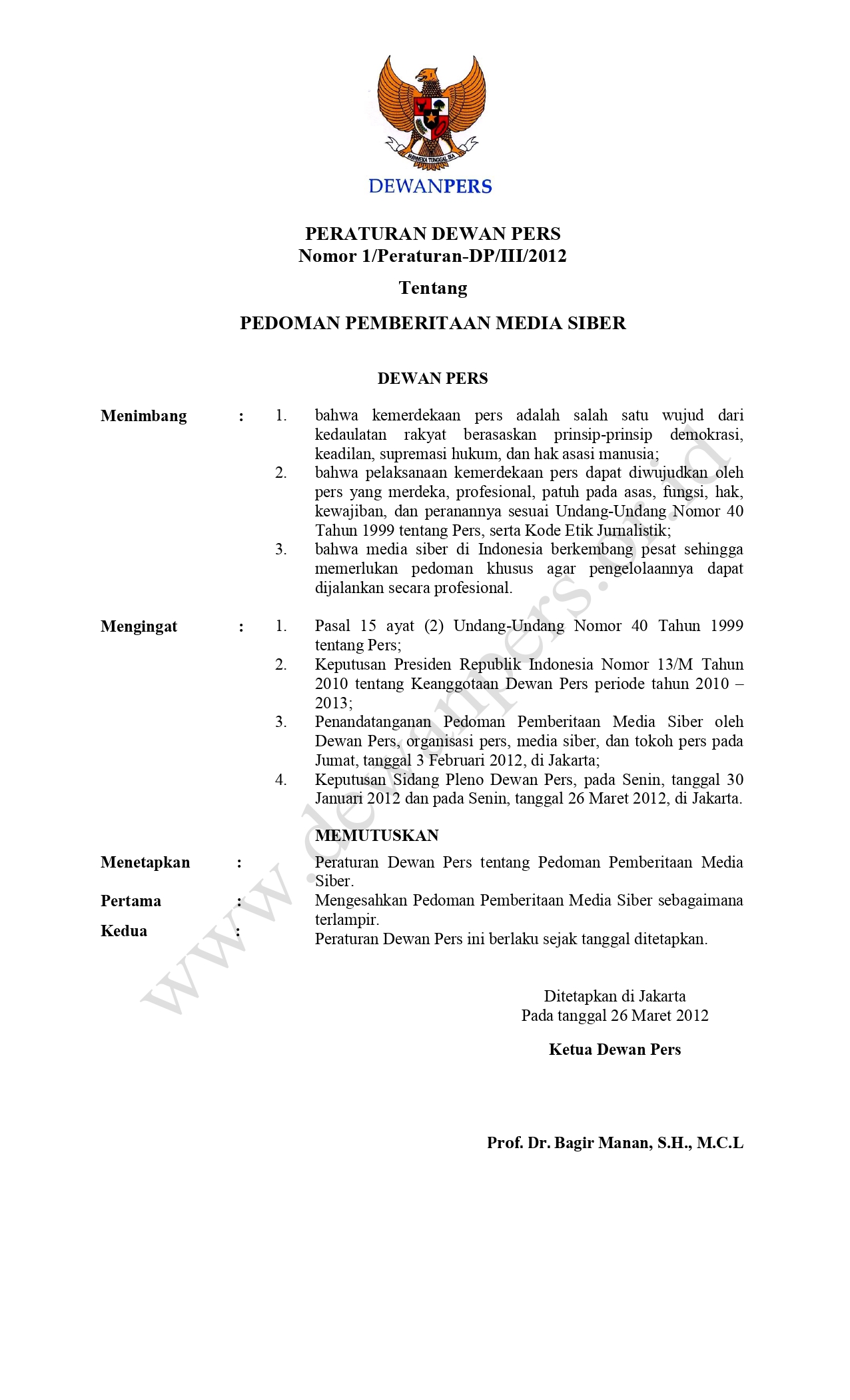 BHINNEKA TUNGGAL IKA

DEWANPERS

PERATURAN DEWAN PERS
Nomor 1/Peraturan-DP/III/2012

Tentang

PEDOMAN PEMBERITAAN MEDIA SIBER

DEWAN PERS

Menimbang : 1. bahwa kemerdekaan pers adalah salah satu wujud dari kedaulatan rakyat berasaskan prinsip-prinsip demokrasi, keadilan, supremasi hukum, dan hak asasi manusia;
2. bahwa pelaksanaan kemerdekaan pers dapat diwujudkan oleh pers yang merdeka, profesional, patuh pada asas, fungsi, hak, kewajiban, dan peranannya sesuai Undang-Undang Nomor 40 Tahun 1999 tentang Pers, serta Kode Etik Jurnalistik;
3. bahwa media siber di Indonesia berkembang pesat sehingga memerlukan pedoman khusus agar pengelolaannya dapat dijalankan secara profesional.

Mengingat : 1. Pasal 15 ayat (2) Undang-Undang Nomor 40 Tahun 1999 tentang Pers;
2. Keputusan Presiden Republik Indonesia Nomor 13/M Tahun 2010 tentang Keanggotaan Dewan Pers periode tahun 2010 – 2013;
3. Penandatanganan Pedoman Pemberitaan Media Siber oleh Dewan Pers, organisasi pers, media siber, dan tokoh pers pada Jumat, tanggal 3 Februari 2012, di Jakarta;
4. Keputusan Sidang Pleno Dewan Pers, pada Senin, tanggal 30 Januari 2012 dan pada Senin, tanggal 26 Maret 2012, di Jakarta.

MEMUTUSKAN

Menetapkan : Peraturan Dewan Pers tentang Pedoman Pemberitaan Media Siber.

Pertama : Mengesahkan Pedoman Pemberitaan Media Siber sebagaimana terlampir.

Kedua : Peraturan Dewan Pers ini berlaku sejak tanggal ditetapkan.

Ditetapkan di Jakarta
Pada tanggal 26 Maret 2012

Ketua Dewan Pers

Prof. Dr. Bagir Manan, S.H., M.C.L

www.dewanpers.or.id